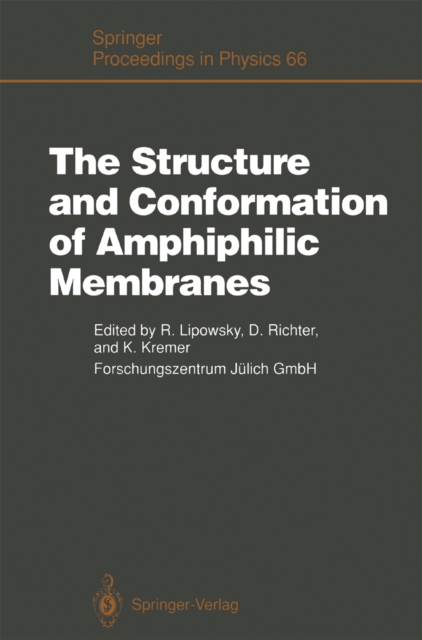 Springer
Proceedings in Physics 66

The Structure and Conformation of Amphiphilic Membranes

Edited by R. Lipowsky, D. Richter, and K. Kremer
Forschungszentrum Jülich GmbH

Springer-Verlag